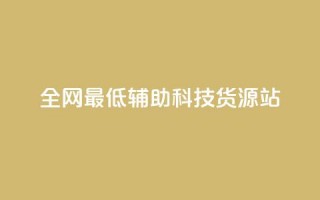 全网最低辅助科技货源站